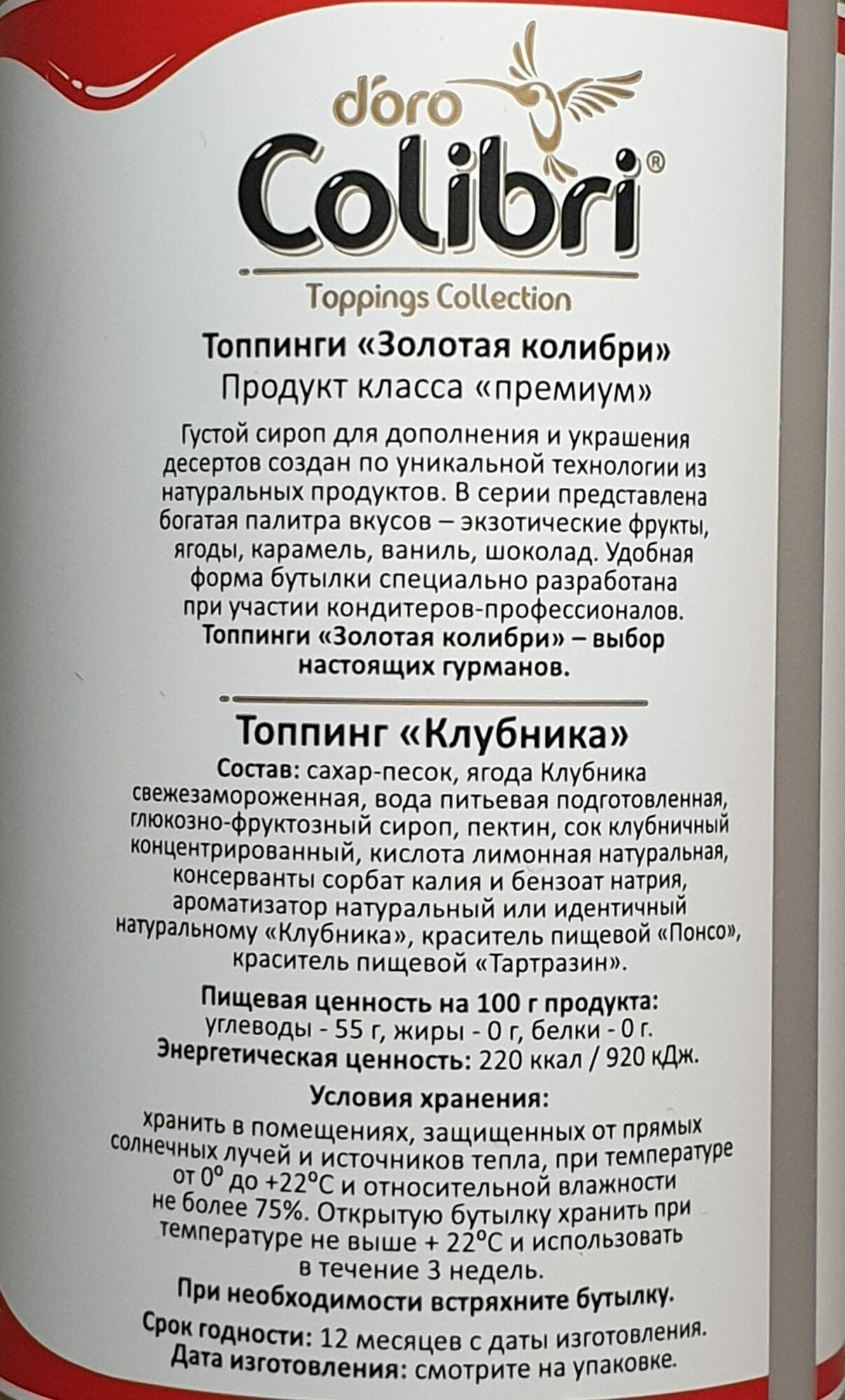 d'oro
Colibri®
Toppings Collection

Топпинги «Золотая колибри»
Продукт класса «премиум»

Густой сироп для дополнения и украшения десертов создан по уникальной технологии из натуральных продуктов. В серии представлена богатая палитра вкусов – экзотические фрукты, ягоды, карамель, ваниль, шоколад. Удобная форма бутылки специально разработана при участии кондитеров-профессионалов. Топпинги «Золотая колибри» – выбор настоящих гурманов.

Топпинг «Клубника»

Состав: сахар-песок, ягода Клубника свежезамороженная, вода питьевая подготовленная, глюкозно-фруктозный сироп, пектин, сок клубничный концентрированный, кислота лимонная натуральная, консерванты сорбат калия и бензоат натрия, ароматизатор натуральный или идентичный натуральному «Клубника», краситель пищевой «Понсо», краситель пищевой «Тартразин».

Пищевая ценность на 100 г продукта:
углеводы - 55 г, жиры - 0 г, белки - 0 г.
Энергетическая ценность: 220 ккал / 920 кДж.

Условия хранения:
хранить в помещениях, защищенных от прямых солнечных лучей и источников тепла, при температуре от 0° до +22°С и относительной влажности не более 75%. Открытую бутылку хранить при температуре не выше + 22°С и использовать в течение 3 недель.

При необходимости встряхните бутылку.

Срок годности: 12 месяцев с даты изготовления.
Дата изготовления: смотрите на упаковке.